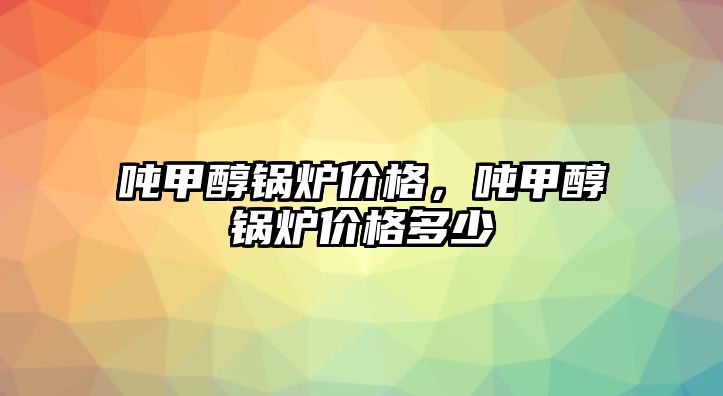 吨甲醇锅炉价格，吨甲醇锅炉价格多少